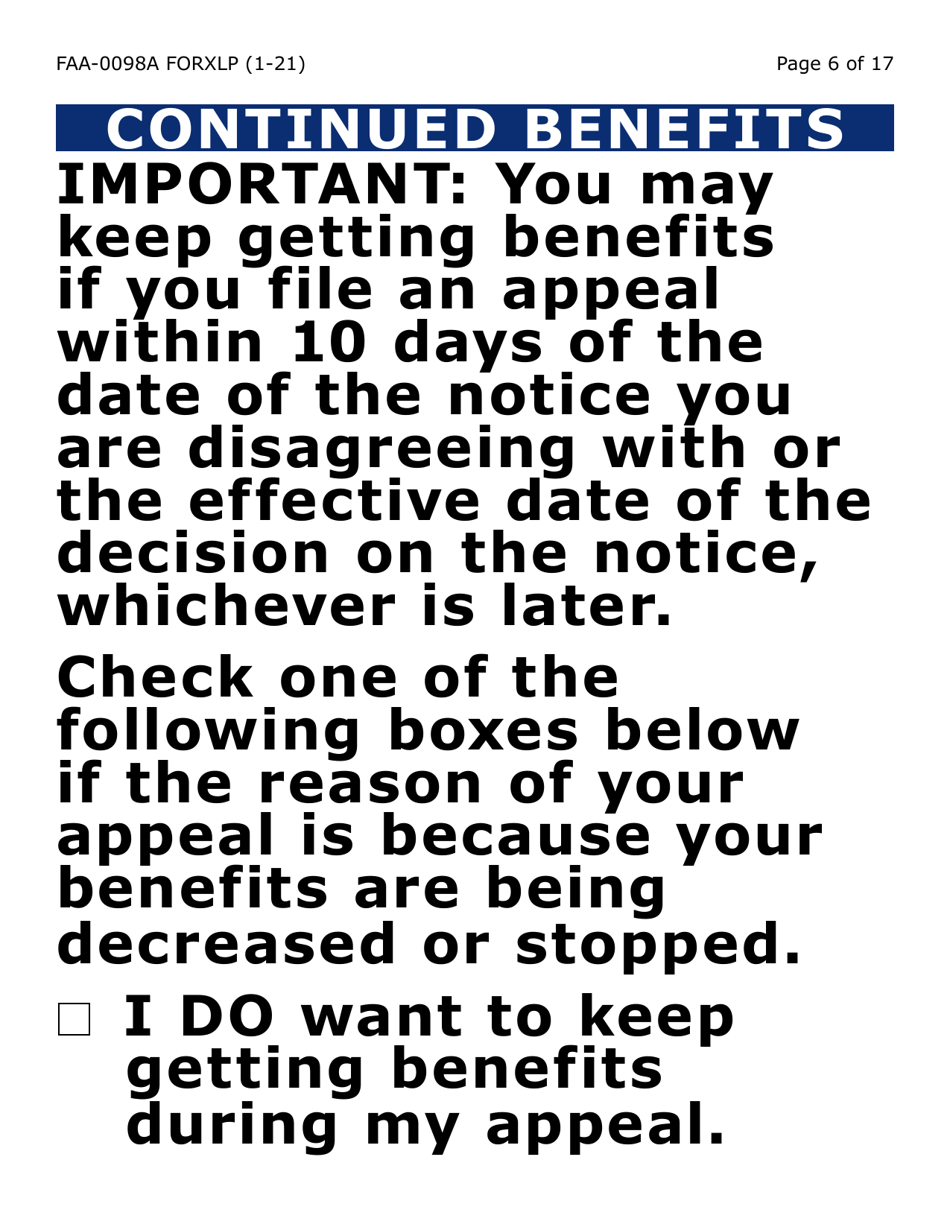 FAA-0098A FORXLP (1-21)

Page 6 of 17

CONTINUED BENEFITS

IMPORTANT: You may keep getting benefits if you file an appeal within 10 days of the date of the notice you are disagreeing with or the effective date of the decision on the notice, whichever is later.

Check one of the following boxes below if the reason of your appeal is because your benefits are being decreased or stopped.

☐ I DO want to keep getting benefits during my appeal.